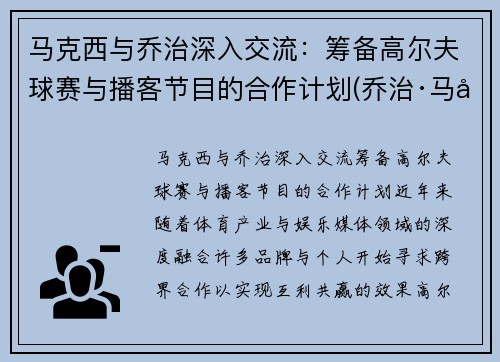 马克西与乔治深入交流：筹备高尔夫球赛与播客节目的合作计划(乔治·马å

马克西与乔治深入交流筹备高尔夫球赛与播客节目的合作计划近年来随着体育产业与娱乐媒体领域的深度融合许多品牌与个人开始寻求跨界合作以实现互利共赢的效果高尔